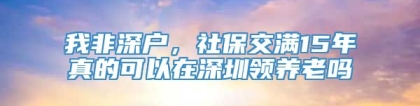 我非深户，社保交满15年
真的可以在深圳领养老吗